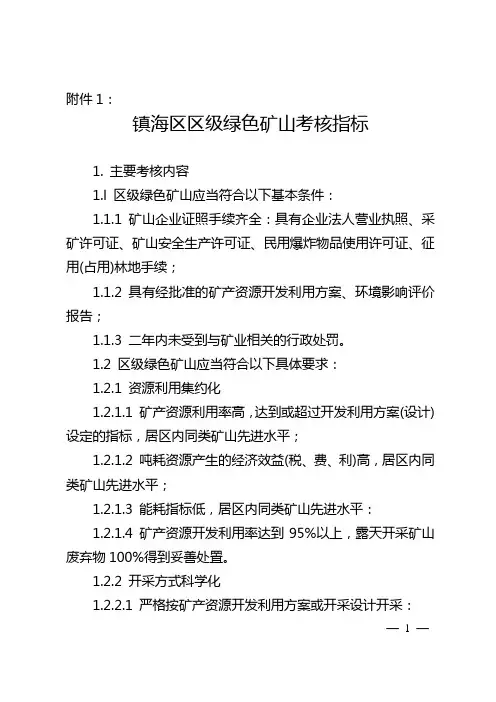 附件 1：

镇海区区级绿色矿山考核指标

1. 主要考核内容

1.l 区级绿色矿山应当符合以下基本条件：

1.1.1 矿山企业证照手续齐全：具有企业法人营业执照、采矿许可证、矿山安全生产许可证、民用爆炸物品使用许可证、征用(占用)林地手续；

1.1.2 具有经批准的矿产资源开发利用方案、环境影响评价报告；

1.1.3 二年内未受到与矿业相关的行政处罚。

1.2 区级绿色矿山应当符合以下具体要求：

1.2.1 资源利用集约化

1.2.1.1 矿产资源利用率高，达到或超过开发利用方案(设计)设定的指标，居区内同类矿山先进水平；

1.2.1.2 吨耗资源产生的经济效益(税、费、利)高，居区内同类矿山先进水平；

1.2.1.3 能耗指标低，居区内同类矿山先进水平：

1.2.1.4 矿产资源开发利用率达到 95%以上，露天开采矿山废弃物 100%得到妥善处置。

1.2.2 开采方式科学化

1.2.2.1 严格按矿产资源开发利用方案或开采设计开采：

— 1 —